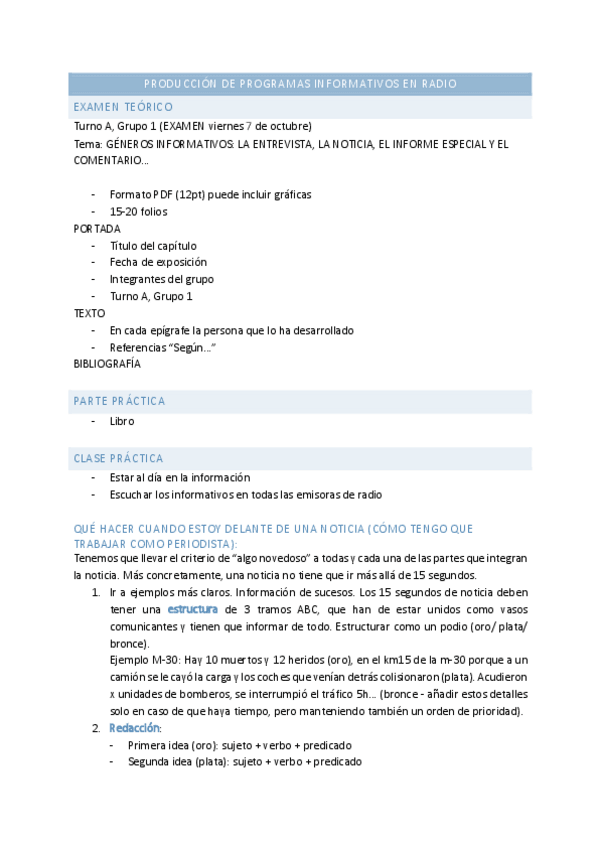 PRODUCCIÓN DE PROGRAMAS INFORMATIVOS EN RADIO

EXAMEN TEÓRICO

Turno A, Grupo 1 (EXAMEN viernes 7 de octubre)
Tema: GÉNEROS INFORMATIVOS: LA ENTREVISTA, LA NOTICIA, EL INFORME ESPECIAL Y EL COMENTARIO...

- Formato PDF (12pt) puede incluir gráficas
- 15-20 folios

PORTADA
- Título del capítulo
- Fecha de exposición
- Integrantes del grupo
- Turno A, Grupo 1

TEXTO
- En cada epígrafe la persona que lo ha desarrollado
- Referencias "Según..."

BIBLIOGRAFÍA

PARTE PRÁCTICA
- Libro

CLASE PRÁCTICA
- Estar al día en la información
- Escuchar los informativos en todas las emisoras de radio

QUÉ HACER CUANDO ESTOY DELANTE DE UNA NOTICIA (CÓMO TENGO QUE TRABAJAR COMO PERIODISTA):

Tenemos que llevar el criterio de "algo novedoso" a todas y cada una de las partes que integran la noticia. Más concretamente, una noticia no tiene que ir más allá de 15 segundos.

1. Ir a ejemplos más claros. Información de sucesos. Los 15 segundos de noticia deben tener una estructura de 3 tramos ABC, que han de estar unidos como vasos comunicantes y tienen que informar de todo. Estructurar como un podio (oro/ plata/ bronce).
Ejemplo M-30: Hay 10 muertos y 12 heridos (oro), en el km15 de la m-30 porque a un camión se le cayó la carga y los coches que venían detrás colisionaron (plata). Acudieron x unidades de bomberos, se interrumpió el tráfico 5h... (bronce - añadir estos detalles solo en caso de que haya tiempo, pero manteniendo también un orden de prioridad).
2. Redacción:
- Primera idea (oro): sujeto + verbo + predicado
- Segunda idea (plata): sujeto + verbo + predicado